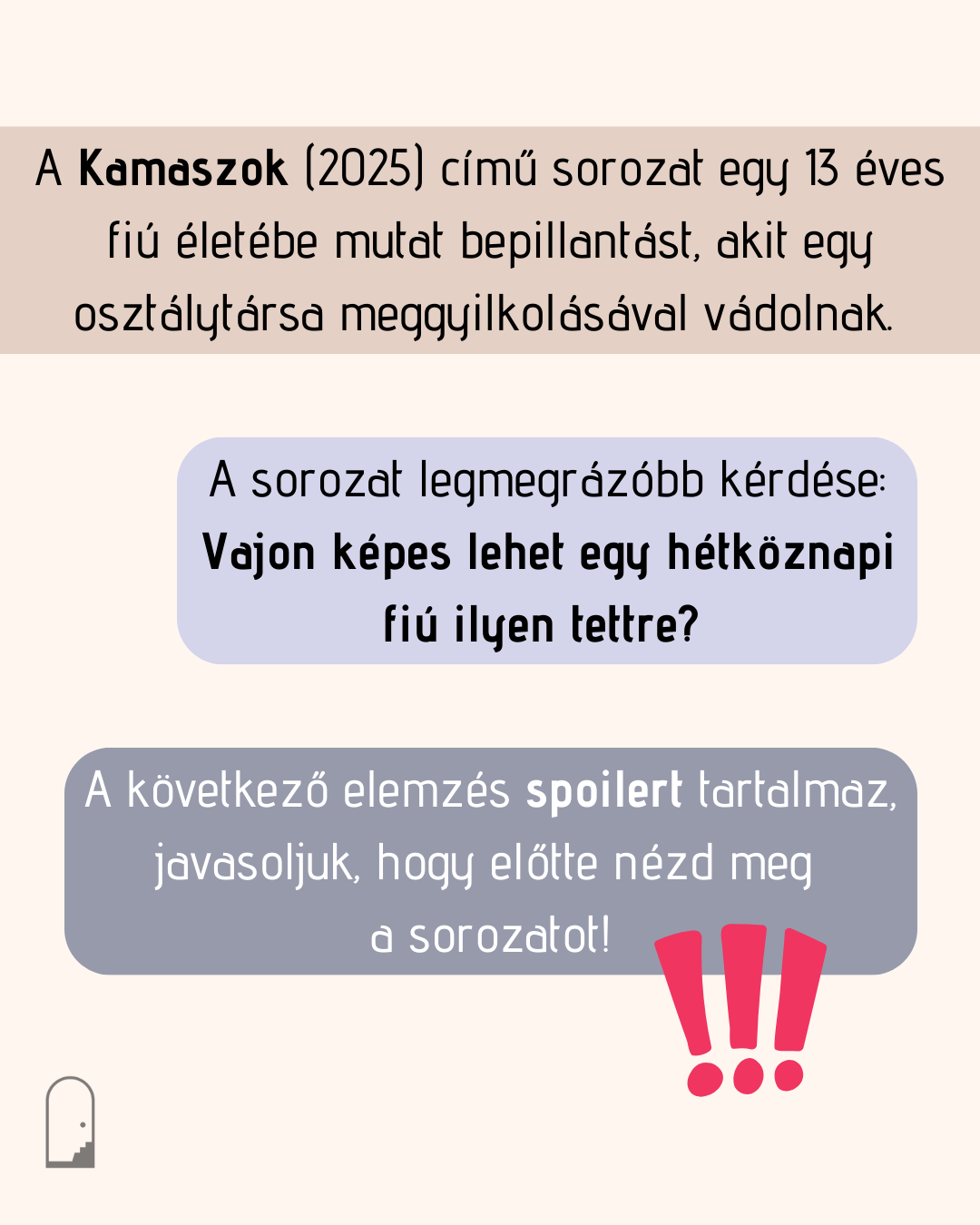 A Kamaszok (2025) című sorozat egy 13 éves fiú életébe mutat bepillantást, akit egy osztálytársa meggyilkolásával vádolnak.

A sorozat legmegrázóbb kérdése: Vajon képes lehet egy hétköznapi fiú ilyen tettre?

A következő elemzés spoilert tartalmaz, javasoljuk, hogy előtte nézd meg a sorozatot!

!!!